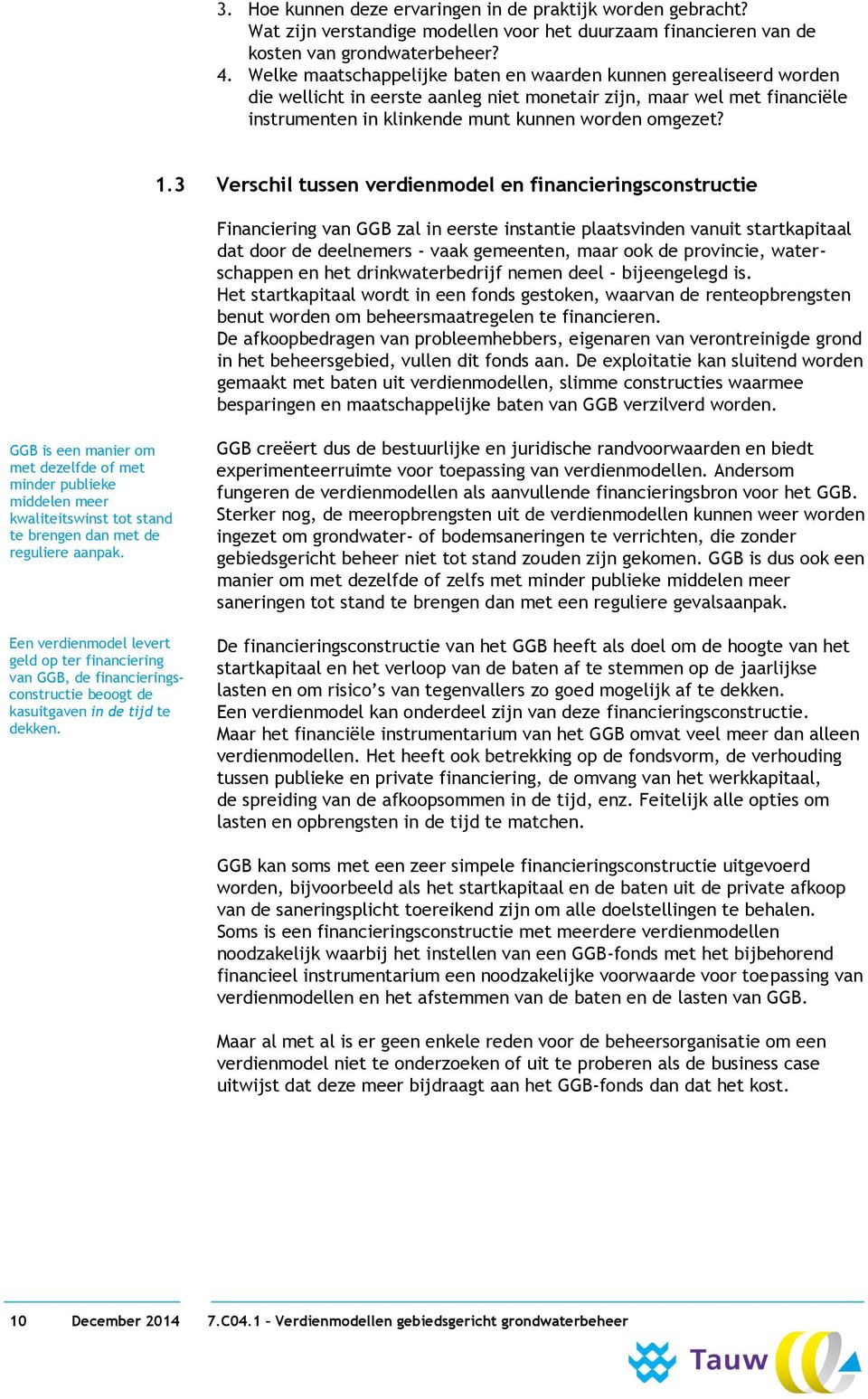 3. Hoe kunnen deze ervaringen in de praktijk worden gebracht? Wat zijn verstandige modellen voor het duurzaam financieren van de kosten van grondwaterbeheer?
4. Welke maatschappelijke baten en waarden kunnen gerealiseerd worden die wellicht in eerste aanleg niet monetair zijn, maar wel met financiële instrumenten in klinkende munt kunnen worden omgezet?

1.3 Verschil tussen verdienmodel en financieringsconstructie

Financiering van GGB zal in eerste instantie plaatsvinden vanuit startkapitaal dat door de deelnemers - vaak gemeenten, maar ook de provincie, waterschappen en het drinkwaterbedrijf nemen deel - bijeengelegd is.
Het startkapitaal wordt in een fonds gestoken, waarvan de renteopbrengsten benut worden om beheersmaatregelen te financieren.
De afkoopbedragen van probleemhebbers, eigenaren van verontreinigde grond in het beheersgebied, vullen dit fonds aan. De exploitatie kan sluitend worden gemaakt met baten uit verdienmodellen, slimme constructies waarmee besparingen en maatschappelijke baten van GGB verzilverd worden.

GGB is een manier om met dezelfde of met minder publieke middelen meer kwaliteitswinst tot stand te brengen dan met de reguliere aanpak.

GGB creëert dus de bestuurlijke en juridische randvoorwaarden en biedt experimenteerruimte voor toepassing van verdienmodellen. Andersom fungeren de verdienmodellen als aanvullende financieringsbron voor het GGB. Sterker nog, de meeropbrengsten uit de verdienmodellen kunnen weer worden ingezet om grondwater- of bodemsaneringen te verrichten, die zonder gebiedsgericht beheer niet tot stand zouden zijn gekomen. GGB is dus ook een manier om met dezelfde of zelfs met minder publieke middelen meer saneringen tot stand te brengen dan met een reguliere gevalsaanpak.

Een verdienmodel levert geld op ter financiering van GGB, de financieringsconstructie beoogt de kasuitgaven in de tijd te dekken.

De financieringsconstructie van het GGB heeft als doel om de hoogte van het startkapitaal en het verloop van de baten af te stemmen op de jaarlijkse lasten en om risico's van tegenvallers zo goed mogelijk af te dekken.
Een verdienmodel kan onderdeel zijn van deze financieringsconstructie.
Maar het financiële instrumentarium van het GGB omvat veel meer dan alleen verdienmodellen. Het heeft ook betrekking op de fondsvorm, de verhouding tussen publieke en private financiering, de omvang van het werkkapitaal, de spreiding van de afkoopsommen in de tijd, enz. Feitelijk alle opties om lasten en opbrengsten in de tijd te matchen.

GGB kan soms met een zeer simpele financieringsconstructie uitgevoerd worden, bijvoorbeeld als het startkapitaal en de baten uit de private afkoop van de saneringsplicht toereikend zijn om alle doelstellingen te behalen.
Soms is een financieringsconstructie met meerdere verdienmodellen noodzakelijk waarbij het instellen van een GGB-fonds met het bijbehorend financieel instrumentarium een noodzakelijke voorwaarde voor toepassing van verdienmodellen en het afstemmen van de baten en de lasten van GGB.

Maar al met al is er geen enkele reden voor de beheersorganisatie om een verdienmodel niet te onderzoeken of uit te proberen als de business case uitwijst dat deze meer bijdraagt aan het GGB-fonds dan dat het kost.

10 December 2014 7.C04.1 – Verdienmodellen gebiedsgericht grondwaterbeheer

Tauw